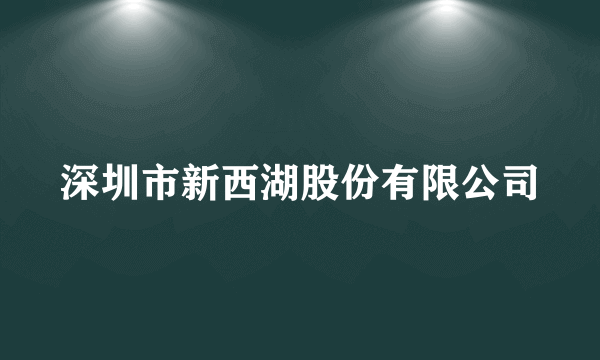 深圳市新西湖股份有限公司